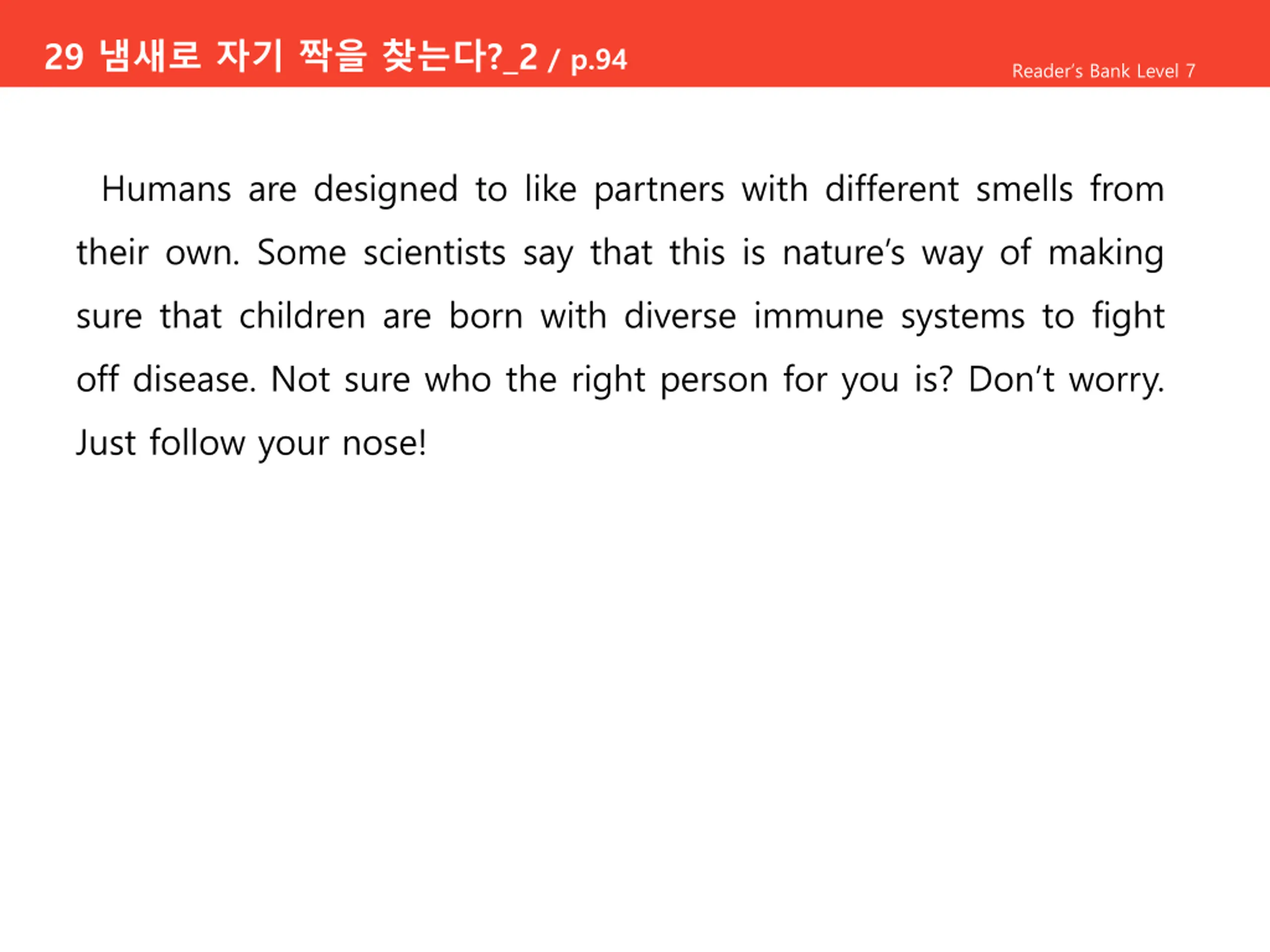 29 냄새로 자기 짝을 찾는다?_2 / p.94

Reader's Bank Level 7

Humans are designed to like partners with different smells from their own. Some scientists say that this is nature's way of making sure that children are born with diverse immune systems to fight off disease. Not sure who the right person for you is? Don't worry. Just follow your nose!